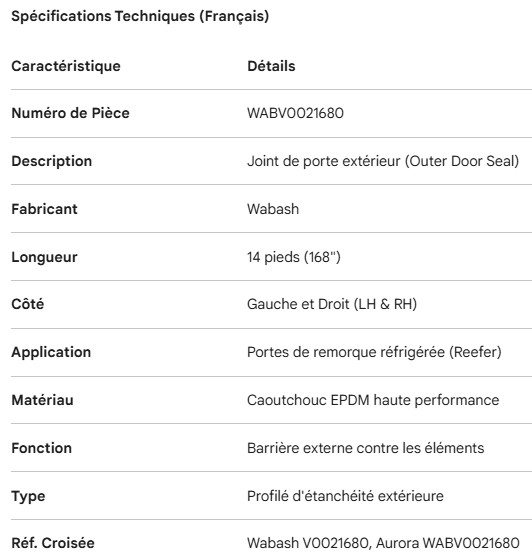 Spécifications Techniques (Français)

| Caractéristique | Détails |
|---|---|
| Numéro de Pièce | WABV0021680 |
| Description | Joint de porte extérieur (Outer Door Seal) |
| Fabricant | Wabash |
| Longueur | 14 pieds (168") |
| Côté | Gauche et Droit (LH & RH) |
| Application | Portes de remorque réfrigérée (Reefer) |
| Matériau | Caoutchouc EPDM haute performance |
| Fonction | Barrière externe contre les éléments |
| Type | Profilé d'étanchéité extérieure |
| Réf. Croisée | Wabash V0021680, Aurora WABV0021680 |